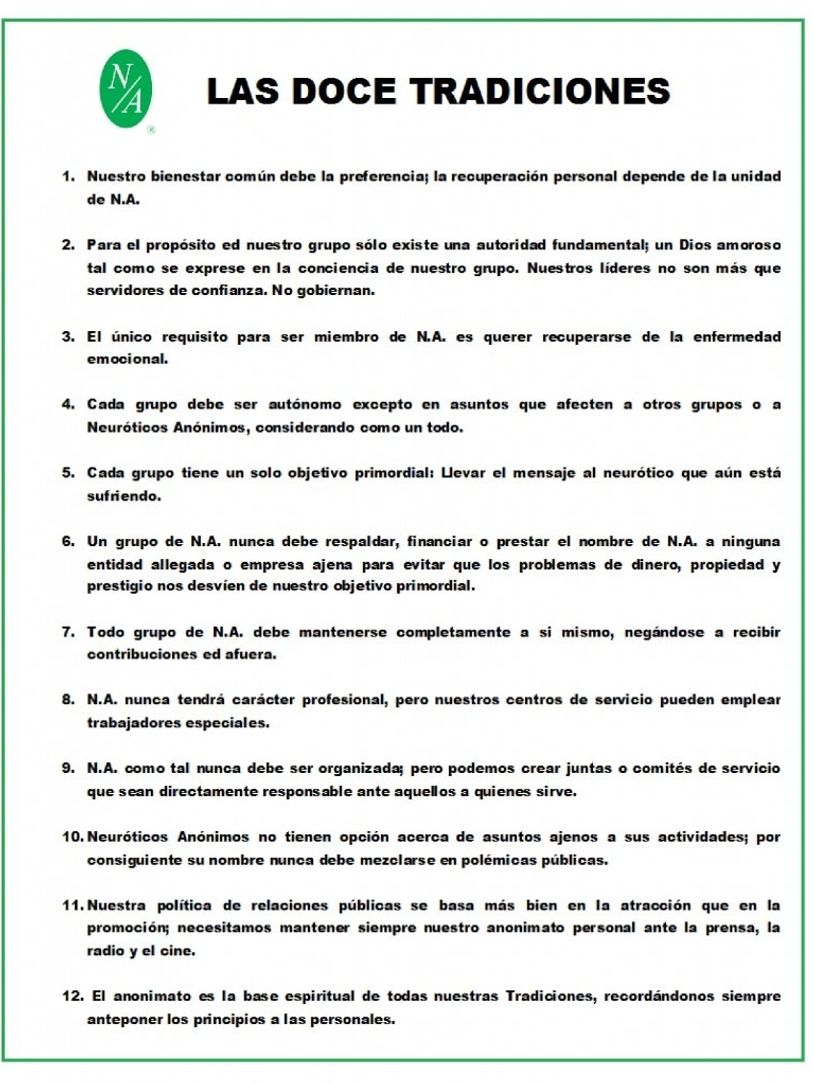 N/A
®

LAS DOCE TRADICIONES

1. Nuestro bienestar común debe la preferencia; la recuperación personal depende de la unidad de N.A.

2. Para el propósito ed nuestro grupo sólo existe una autoridad fundamental; un Dios amoroso tal como se exprese en la conciencia de nuestro grupo. Nuestros líderes no son más que servidores de confianza. No gobiernan.

3. El único requisito para ser miembro de N.A. es querer recuperarse de la enfermedad emocional.

4. Cada grupo debe ser autónomo excepto en asuntos que afecten a otros grupos o a Neuróticos Anónimos, considerando como un todo.

5. Cada grupo tiene un solo objetivo primordial: Llevar el mensaje al neurótico que aún está sufriendo.

6. Un grupo de N.A. nunca debe respaldar, financiar o prestar el nombre de N.A. a ninguna entidad allegada o empresa ajena para evitar que los problemas de dinero, propiedad y prestigio nos desvíen de nuestro objetivo primordial.

7. Todo grupo de N.A. debe mantenerse completamente a si mismo, negándose a recibir contribuciones ed afuera.

8. N.A. nunca tendrá carácter profesional, pero nuestros centros de servicio pueden emplear trabajadores especiales.

9. N.A. como tal nunca debe ser organizada; pero podemos crear juntas o comités de servicio que sean directamente responsable ante aquellos a quienes sirve.

10. Neuróticos Anónimos no tienen opción acerca de asuntos ajenos a sus actividades; por consiguiente su nombre nunca debe mezclarse en polémicas públicas.

11. Nuestra política de relaciones públicas se basa más bien en la atracción que en la promoción; necesitamos mantener siempre nuestro anonimato personal ante la prensa, la radio y el cine.

12. El anonimato es la base espiritual de todas nuestras Tradiciones, recordándonos siempre anteponer los principios a las personales.